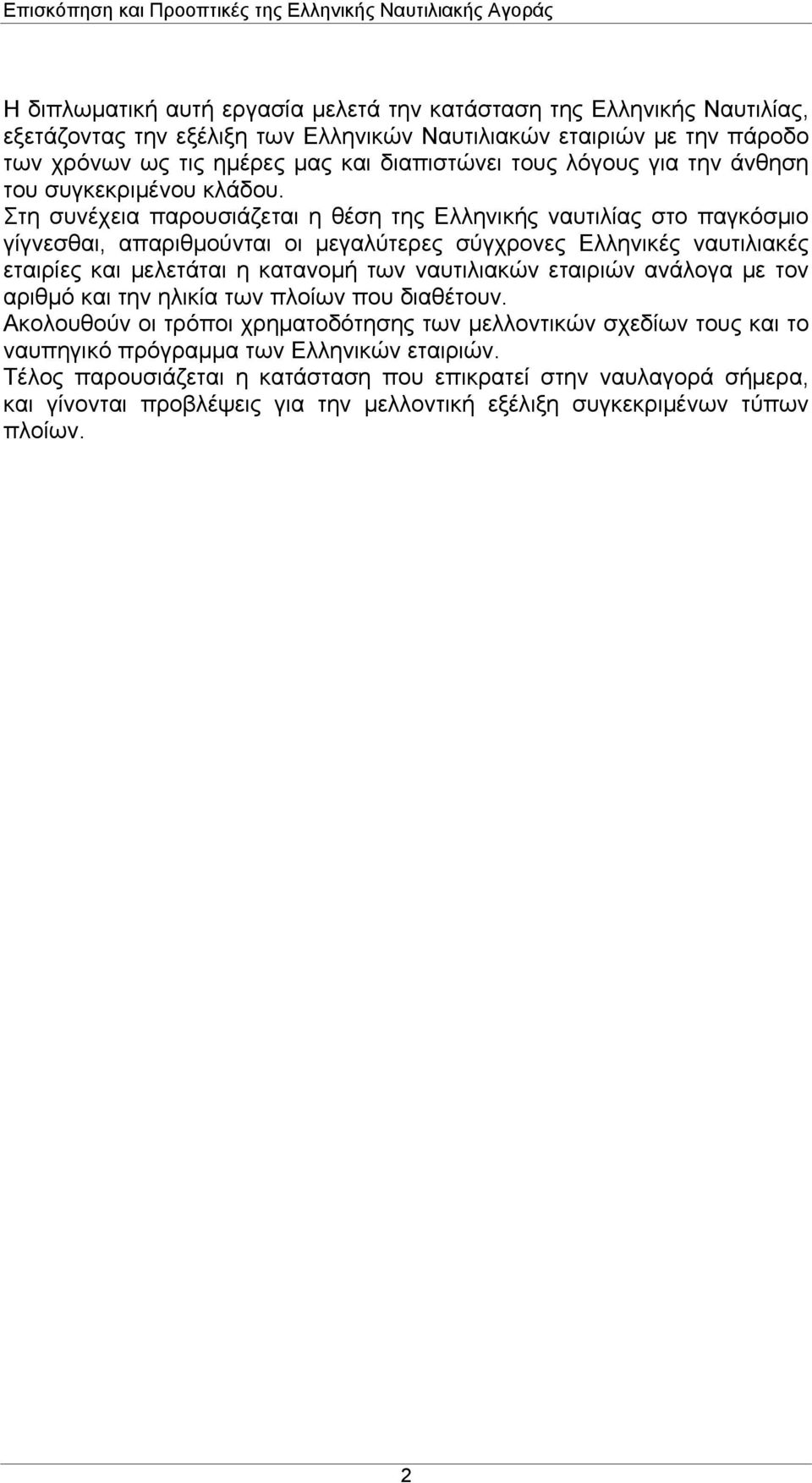 Επισκόπηση και Προοπτικές της Ελληνικής Ναυτιλιακής Αγοράς

Η διπλωματική αυτή εργασία μελετά την κατάσταση της Ελληνικής Ναυτιλίας, εξετάζοντας την εξέλιξη των Ελληνικών Ναυτιλιακών εταιριών με την πάροδο των χρόνων ως τις ημέρες μας και διαπιστώνει τους λόγους για την άνθηση του συγκεκριμένου κλάδου.
Στη συνέχεια παρουσιάζεται η θέση της Ελληνικής ναυτιλίας στο παγκόσμιο γίγνεσθαι, απαριθμούνται οι μεγαλύτερες σύγχρονες Ελληνικές ναυτιλιακές εταιρίες και μελετάται η κατανομή των ναυτιλιακών εταιριών ανάλογα με τον αριθμό και την ηλικία των πλοίων που διαθέτουν.
Ακολουθούν οι τρόποι χρηματοδότησης των μελλοντικών σχεδίων τους και το ναυπηγικό πρόγραμμα των Ελληνικών εταιριών.
Τέλος παρουσιάζεται η κατάσταση που επικρατεί στην ναυλαγορά σήμερα, και γίνονται προβλέψεις για την μελλοντική εξέλιξη συγκεκριμένων τύπων πλοίων.

2